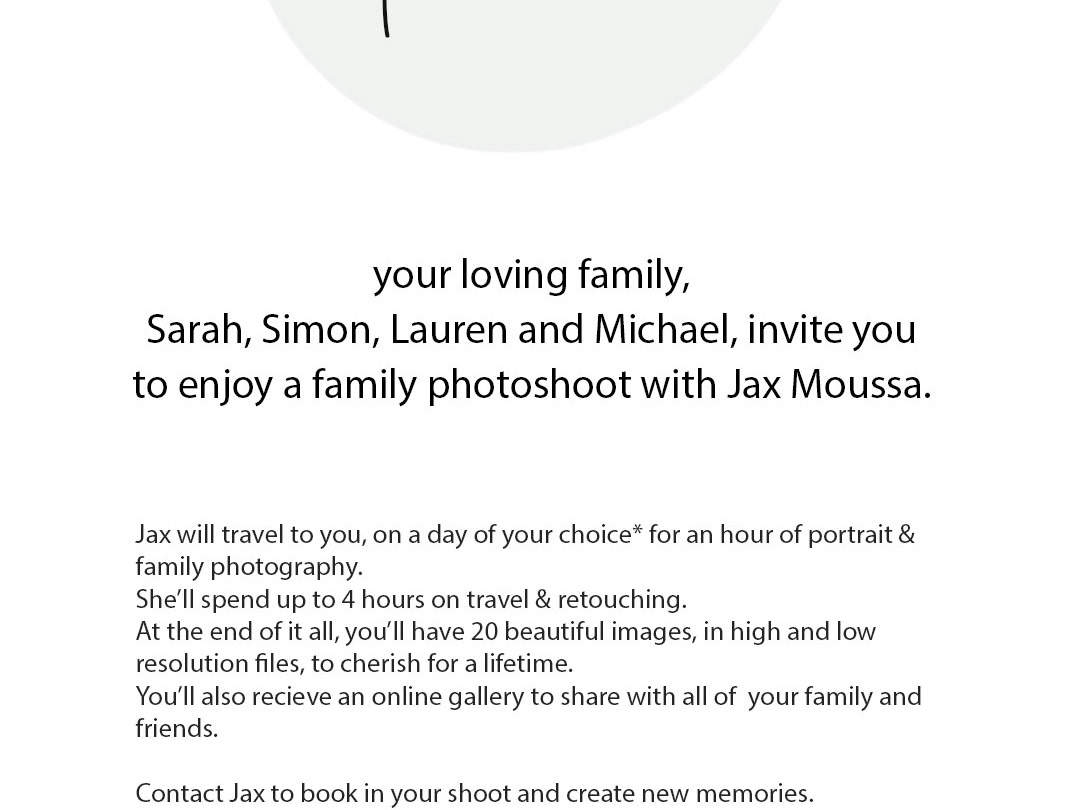 your loving family,
Sarah, Simon, Lauren and Michael, invite you to enjoy a family photoshoot with Jax Moussa.

Jax will travel to you, on a day of your choice* for an hour of portrait & family photography.
She'll spend up to 4 hours on travel & retouching.
At the end of it all, you'll have 20 beautiful images, in high and low resolution files, to cherish for a lifetime.
You'll also recieve an online gallery to share with all of your family and friends.

Contact Jax to book in your shoot and create new memories.